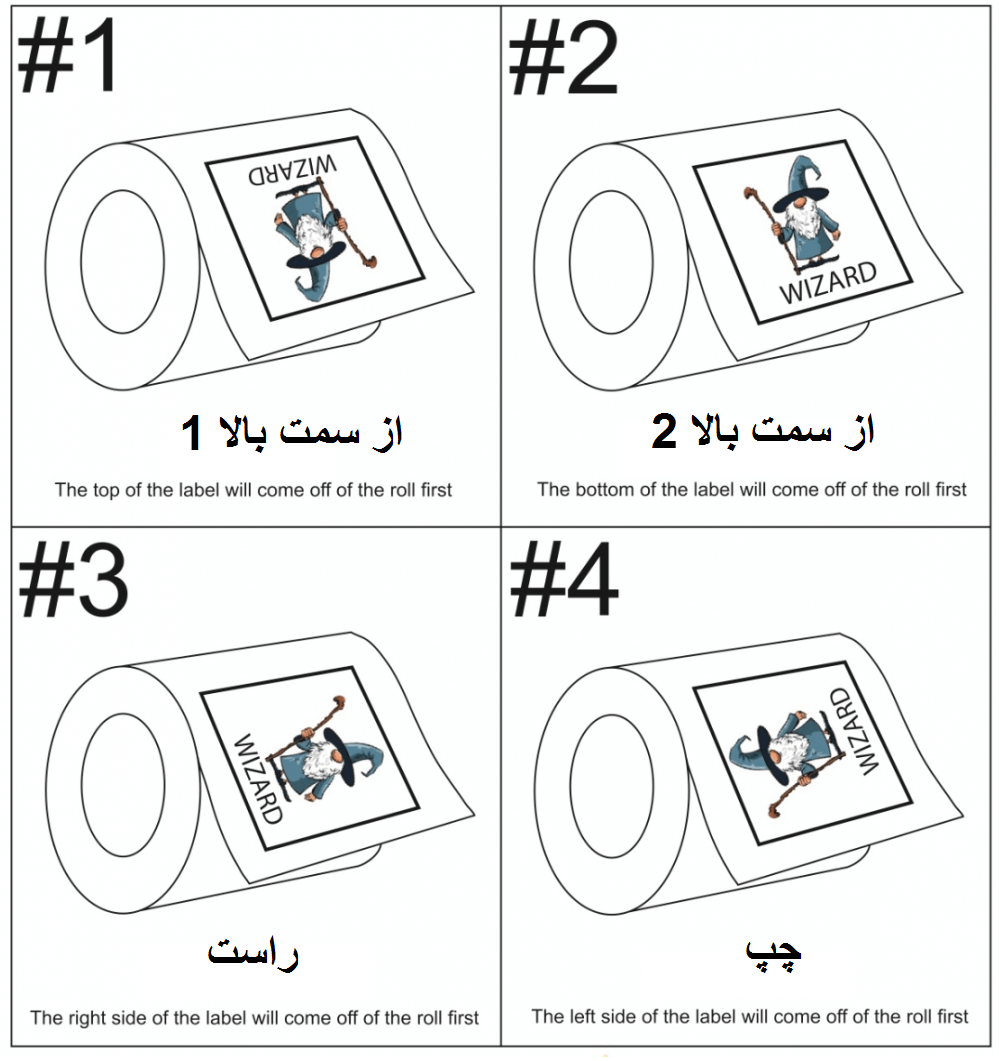 #1

WIZARD

از سمت بالا 1

The top of the label will come off of the roll first

#2

WIZARD

از سمت بالا 2

The bottom of the label will come off of the roll first

#3

WIZARD

راست

The right side of the label will come off of the roll first

#4

WIZARD

چپ

The left side of the label will come off of the roll first